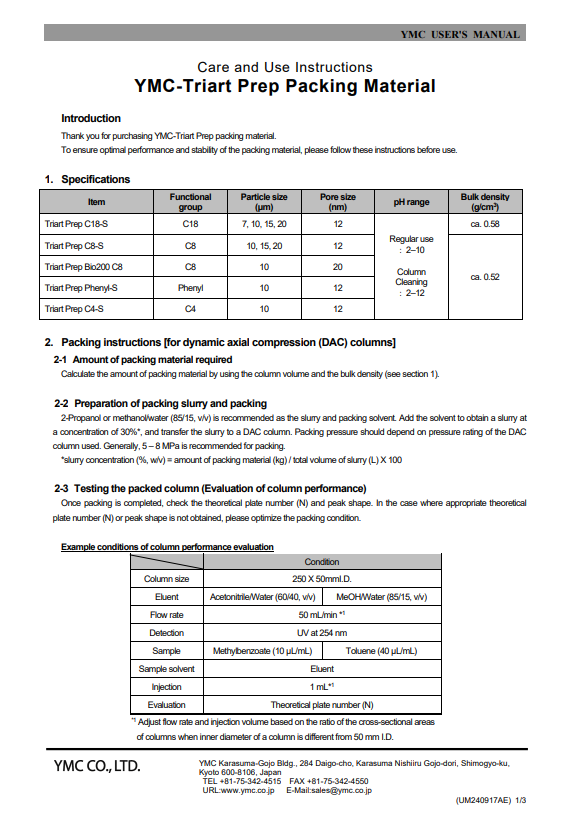 YMC USER'S MANUAL

Care and Use Instructions
YMC-Triart Prep Packing Material

Introduction
Thank you for purchasing YMC-Triart Prep packing material.
To ensure optimal performance and stability of the packing material, please follow these instructions before use.

1. Specifications

| Item | Functional group | Particle size (μm) | Pore size (nm) | pH range | Bulk density (g/cm³) |
|---|---|---|---|---|---|
| Triart Prep C18-S | C18 | 7, 10, 15, 20 | 12 | Regular use : 2–10 Column Cleaning : 2–12 | ca. 0.58 |
| Triart Prep C8-S | C8 | 10, 15, 20 | 12 | | ca. 0.52 |
| Triart Prep Bio200 C8 | C8 | 10 | 20 | | |
| Triart Prep Phenyl-S | Phenyl | 10 | 12 | | |
| Triart Prep C4-S | C4 | 10 | 12 | | |

2. Packing instructions [for dynamic axial compression (DAC) columns]
2-1 Amount of packing material required
Calculate the amount of packing material by using the column volume and the bulk density (see section 1).

2-2 Preparation of packing slurry and packing
2-Propanol or methanol/water (85/15, v/v) is recommended as the slurry and packing solvent. Add the solvent to obtain a slurry at a concentration of 30%*, and transfer the slurry to a DAC column. Packing pressure should depend on pressure rating of the DAC column used. Generally, 5 – 8 MPa is recommended for packing.
*slurry concentration (%, w/v) = amount of packing material (kg) / total volume of slurry (L) X 100

2-3 Testing the packed column (Evaluation of column performance)
Once packing is completed, check the theoretical plate number (N) and peak shape. In the case where appropriate theoretical plate number (N) or peak shape is not obtained, please optimize the packing condition.

Example conditions of column performance evaluation

| | Condition | |
|---|---|---|
| Column size | 250 X 50mmI.D. | |
| Eluent | Acetonitrile/Water (60/40, v/v) | MeOH/Water (85/15, v/v) |
| Flow rate | 50 mL/min *¹ | |
| Detection | UV at 254 nm | |
| Sample | Methylbenzoate (10 μL/mL) | Toluene (40 μL/mL) |
| Sample solvent | Eluent | |
| Injection | 1 mL*¹ | |
| Evaluation | Theoretical plate number (N) | |

*¹ Adjust flow rate and injection volume based on the ratio of the cross-sectional areas of columns when inner diameter of a column is different from 50 mm I.D.

YMC CO., LTD.
YMC Karasuma-Gojo Bldg., 284 Daigo-cho, Karasuma Nishiiru Gojo-dori, Shimogyo-ku, Kyoto 600-8106, Japan
TEL +81-75-342-4515 FAX +81-75-342-4550
URL:www.ymc.co.jp E-Mail:sales@ymc.co.jp

(UM240917AE) 1/3